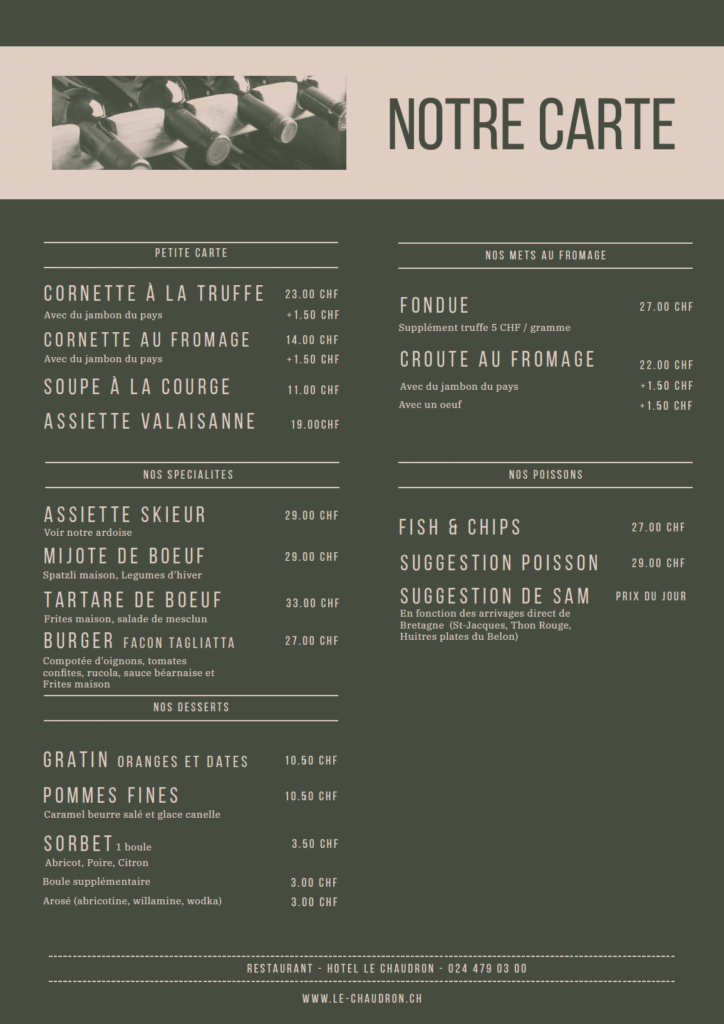 NOTRE CARTE

PETITE CARTE

CORNETTE À LA TRUFFE 23.00 CHF
Avec du jambon du pays +1.50 CHF

CORNETTE AU FROMAGE 14.00 CHF
Avec du jambon du pays +1.50 CHF

SOUPE À LA COURGE 11.00 CHF

ASSIETTE VALAISANNE 19.00CHF

NOS SPECIALITES

ASSIETTE SKIEUR 29.00 CHF
Voir notre ardoise

MIJOTE DE BOEUF 29.00 CHF
Spatzli maison, Legumes d'hiver

TARTARE DE BOEUF 33.00 CHF
Frites maison, salade de mesclun

BURGER FACON TAGLIATTA 27.00 CHF
Compotée d'oignons, tomates confites, rucola, sauce béarnaise et Frites maison

NOS DESSERTS

GRATIN ORANGES ET DATES 10.50 CHF

POMMES FINES 10.50 CHF
Caramel beurre salé et glace canelle

SORBET 1 boule 3.50 CHF
Abricot, Poire, Citron

Boule supplémentaire 3.00 CHF

Arosé (abricotine, willamine, wodka) 3.00 CHF

NOS METS AU FROMAGE

FONDUE 27.00 CHF
Supplément truffe 5 CHF / gramme

CROUTE AU FROMAGE 22.00 CHF
Avec du jambon du pays +1.50 CHF
Avec un oeuf +1.50 CHF

NOS POISSONS

FISH & CHIPS 27.00 CHF

SUGGESTION POISSON 29.00 CHF

SUGGESTION DE SAM PRIX DU JOUR
En fonction des arrivages direct de Bretagne (St-Jacques, Thon Rouge, Huitres plates du Belon)

RESTAURANT - HOTEL LE CHAUDRON - 024 479 03 00

WWW.LE-CHAUDRON.CH